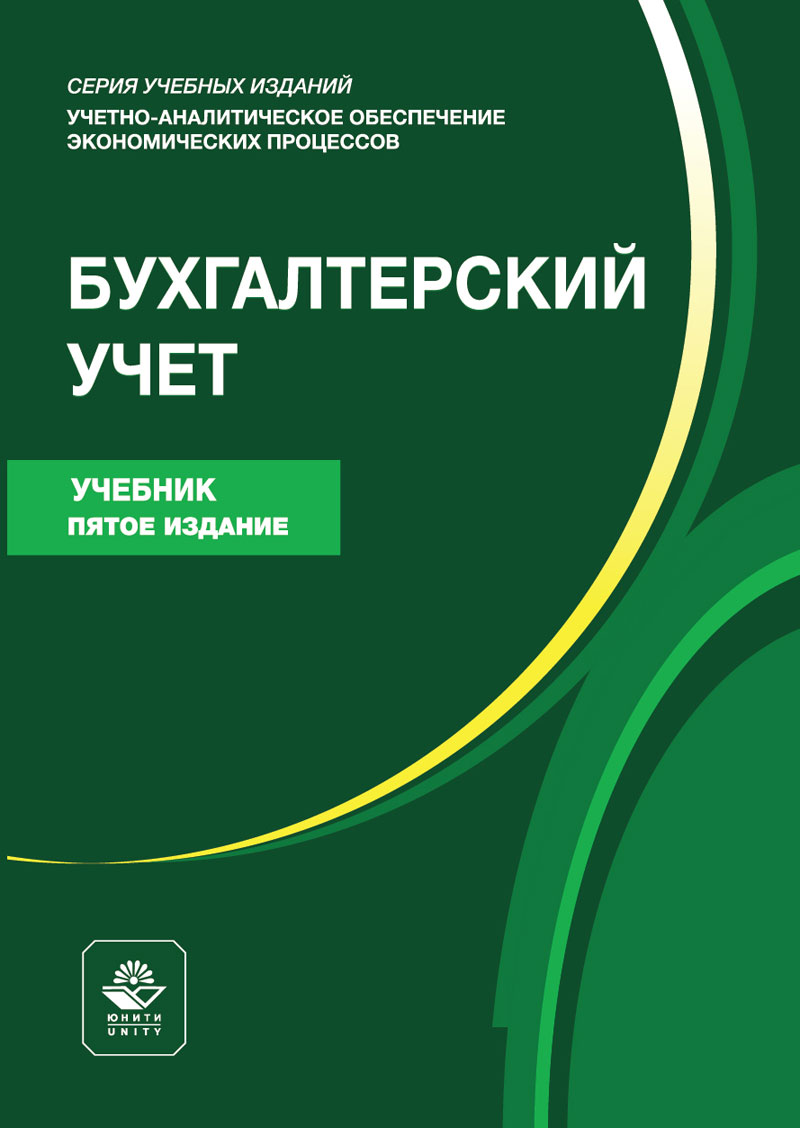 СЕРИЯ УЧЕБНЫХ ИЗДАНИЙ
УЧЕТНО-АНАЛИТИЧЕСКОЕ ОБЕСПЕЧЕНИЕ ЭКОНОМИЧЕСКИХ ПРОЦЕССОВ

БУХГАЛТЕРСКИЙ УЧЕТ

УЧЕБНИК
ПЯТОЕ ИЗДАНИЕ

ЮНИТИ
UNITY